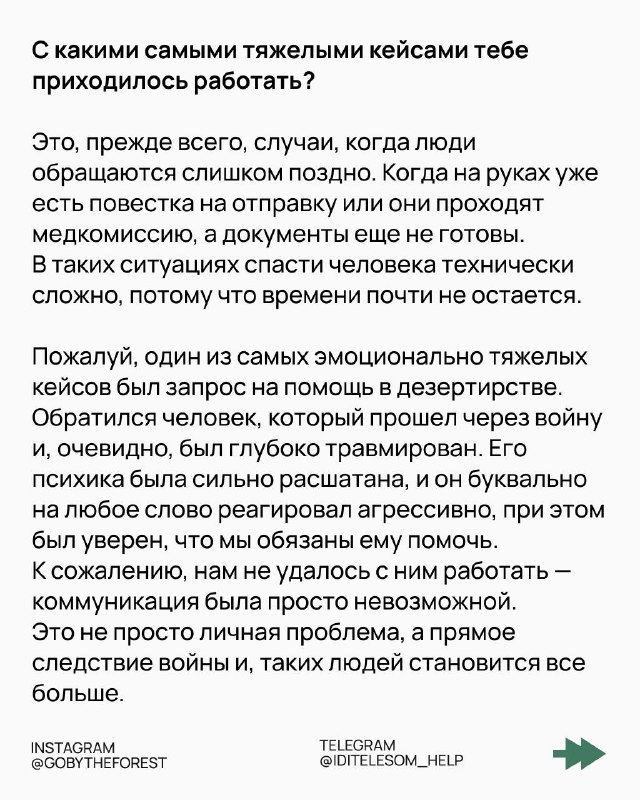 С какими самыми тяжелыми кейсами тебе приходилось работать?

Это, прежде всего, случаи, когда люди обращаются слишком поздно. Когда на руках уже есть повестка на отправку или они проходят медкомиссию, а документы еще не готовы.
В таких ситуациях спасти человека технически сложно, потому что времени почти не остается.

Пожалуй, один из самых эмоционально тяжелых кейсов был запрос на помощь в дезертирстве. Обратился человек, который прошел через войну и, очевидно, был глубоко травмирован. Его психика была сильно расшатана, и он буквально на любое слово реагировал агрессивно, при этом был уверен, что мы обязаны ему помочь.
К сожалению, нам не удалось с ним работать — коммуникация была просто невозможной.
Это не просто личная проблема, а прямое следствие войны и, таких людей становится все больше.

INSTAGRAM
@GOBYTHEFOREST

TELEGRAM
@IDITELESOM_HELP